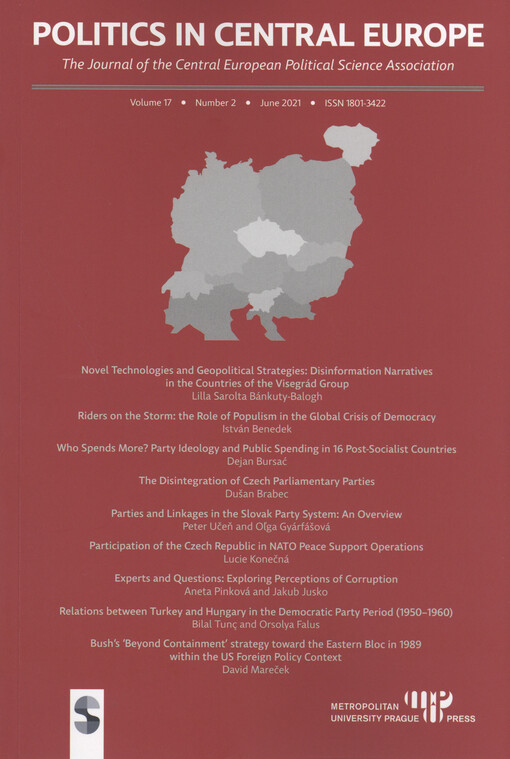 POLITICS IN CENTRAL EUROPE

The Journal of the Central European Political Science Association

Volume 17 • Number 2 • June 2021 • ISSN 1801-3422

Novel Technologies and Geopolitical Strategies: Disinformation Narratives in the Countries of the Visegrád Group
Lilla Sarolta Bánkuty-Balogh

Riders on the Storm: the Role of Populism in the Global Crisis of Democracy
István Benedek

Who Spends More? Party Ideology and Public Spending in 16 Post-Socialist Countries
Dejan Bursać

The Disintegration of Czech Parliamentary Parties
Dušan Brabec

Parties and Linkages in the Slovak Party System: An Overview
Peter Učeň and Oľga Gyárfášová

Participation of the Czech Republic in NATO Peace Support Operations
Lucie Konečná

Experts and Questions: Exploring Perceptions of Corruption
Aneta Pinková and Jakub Jusko

Relations between Turkey and Hungary in the Democratic Party Period (1950–1960)
Bilal Tunç and Orsolya Falus

Bush's 'Beyond Containment' strategy toward the Eastern Bloc in 1989 within the US Foreign Policy Context
David Mareček

S

METROPOLITAN UNIVERSITY PRAGUE MUP PRESS